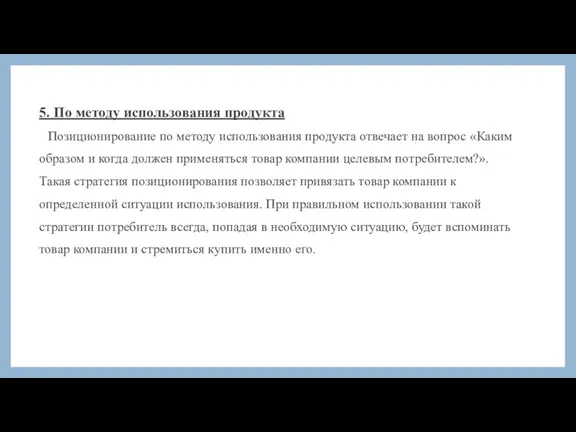 5. По методу использования продукта

Позиционирование по методу использования продукта отвечает на вопрос «Каким образом и когда должен применяться товар компании целевым потребителем?». Такая стратегия позиционирования позволяет привязать товар компании к определенной ситуации использования. При правильном использовании такой стратегии потребитель всегда, попадая в необходимую ситуацию, будет вспоминать товар компании и стремиться купить именно его.